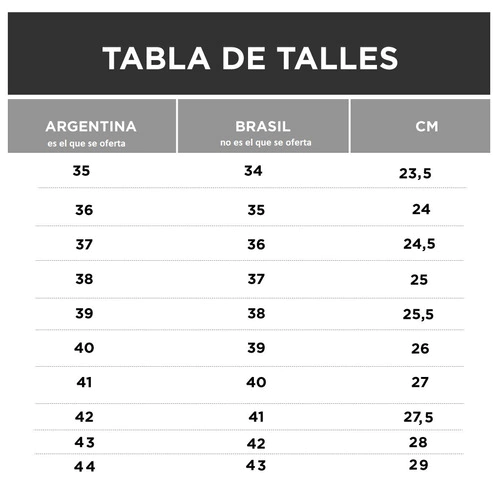 TABLA DE TALLES

| ARGENTINA es el que se oferta | BRASIL no es el que se oferta | CM |
|---|---|---|
| 35 | 34 | 23,5 |
| 36 | 35 | 24 |
| 37 | 36 | 24,5 |
| 38 | 37 | 25 |
| 39 | 38 | 25,5 |
| 40 | 39 | 26 |
| 41 | 40 | 27 |
| 42 | 41 | 27,5 |
| 43 | 42 | 28 |
| 44 | 43 | 29 |